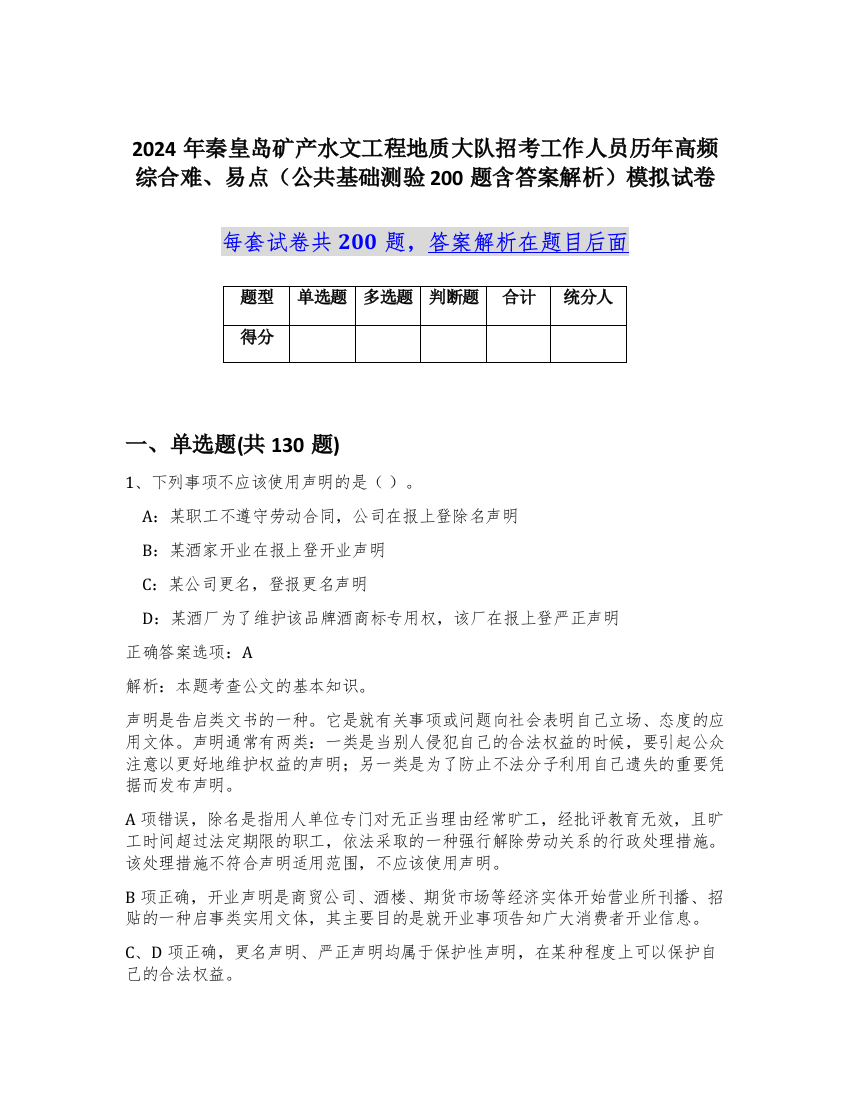 2024 年秦皇岛矿产水文工程地质大队招考工作人员历年高频综合难、易点（公共基础测验 200 题含答案解析）模拟试卷

每套试卷共 200 题，答案解析在题目后面

| 题型 | 单选题 | 多选题 | 判断题 | 合计 | 统分人 |
|---|---|---|---|---|---|
| 得分 | | | | | |

一、单选题(共 130 题)

1、下列事项不应该使用声明的是（ ）。

A：某职工不遵守劳动合同，公司在报上登除名声明

B：某酒家开业在报上登开业声明

C：某公司更名，登报更名声明

D：某酒厂为了维护该品牌酒商标专用权，该厂在报上登严正声明

正确答案选项：A

解析：本题考查公文的基本知识。

声明是告启类文书的一种。它是就有关事项或问题向社会表明自己立场、态度的应用文体。声明通常有两类：一类是当别人侵犯自己的合法权益的时候，要引起公众注意以更好地维护权益的声明；另一类是为了防止不法分子利用自己遗失的重要凭据而发布声明。

A 项错误，除名是指用人单位专门对无正当理由经常旷工，经批评教育无效，且旷工时间超过法定期限的职工，依法采取的一种强行解除劳动关系的行政处理措施。该处理措施不符合声明适用范围，不应该使用声明。

B 项正确，开业声明是商贸公司、酒楼、期货市场等经济实体开始营业所刊播、招贴的一种启事类实用文体，其主要目的是就开业事项告知广大消费者开业信息。

C、D 项正确，更名声明、严正声明均属于保护性声明，在某种程度上可以保护自己的合法权益。